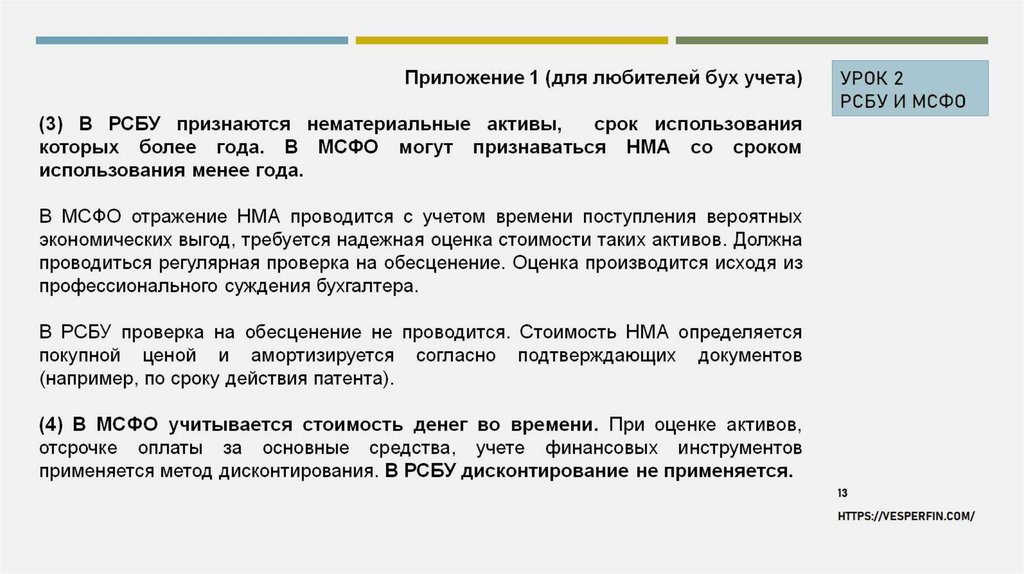 Приложение 1 (для любителей бух учета)

УРОК 2
РСБУ И МСФО

(3) В РСБУ признаются нематериальные активы, срок использования которых более года. В МСФО могут признаваться НМА со сроком использования менее года.

В МСФО отражение НМА проводится с учетом времени поступления вероятных экономических выгод, требуется надежная оценка стоимости таких активов. Должна проводиться регулярная проверка на обесценение. Оценка производится исходя из профессионального суждения бухгалтера.

В РСБУ проверка на обесценение не проводится. Стоимость НМА определяется покупной ценой и амортизируется согласно подтверждающих документов (например, по сроку действия патента).

(4) В МСФО учитывается стоимость денег во времени. При оценке активов, отсрочке оплаты за основные средства, учете финансовых инструментов применяется метод дисконтирования. В РСБУ дисконтирование не применяется.

13

HTTPS://VESPERFIN.COM/